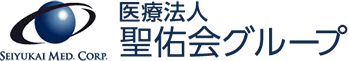 SEIYUKAI MED. CORP.

医療法人
聖佑会グループ